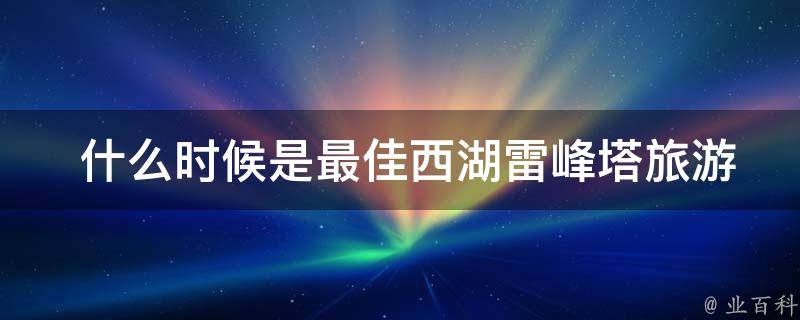 什么时候是最佳西湖雷峰塔旅游

@ 业百科